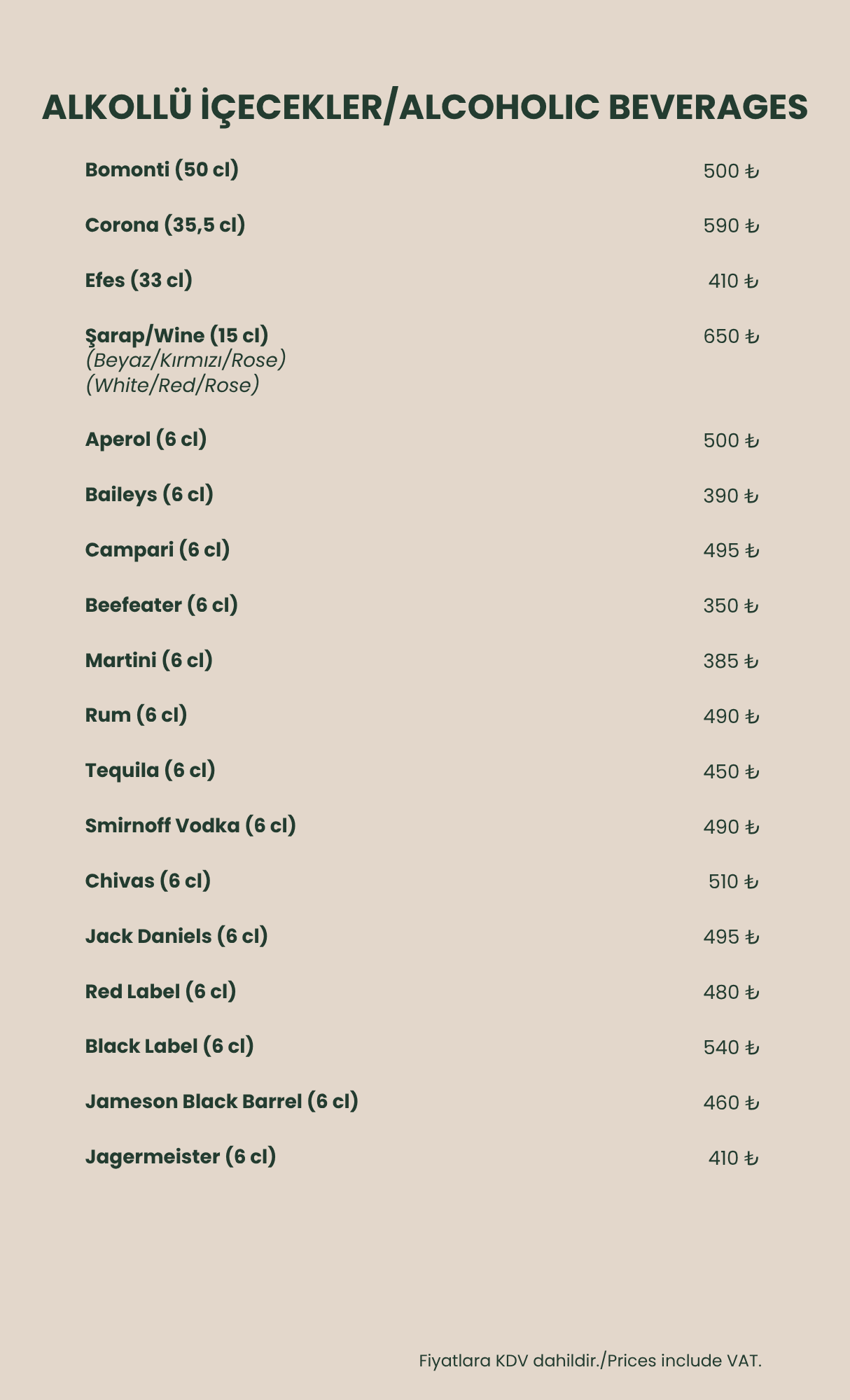 ALKOLLÜ İÇECEKLER/ALCOHOLIC BEVERAGES

Bomonti (50 cl) 500 ₺

Corona (35,5 cl) 590 ₺

Efes (33 cl) 410 ₺

Şarap/Wine (15 cl) 650 ₺
(Beyaz/Kırmızı/Rose)
(White/Red/Rose)

Aperol (6 cl) 500 ₺

Baileys (6 cl) 390 ₺

Campari (6 cl) 495 ₺

Beefeater (6 cl) 350 ₺

Martini (6 cl) 385 ₺

Rum (6 cl) 490 ₺

Tequila (6 cl) 450 ₺

Smirnoff Vodka (6 cl) 490 ₺

Chivas (6 cl) 510 ₺

Jack Daniels (6 cl) 495 ₺

Red Label (6 cl) 480 ₺

Black Label (6 cl) 540 ₺

Jameson Black Barrel (6 cl) 460 ₺

Jagermeister (6 cl) 410 ₺

Fiyatlara KDV dahildir./Prices include VAT.